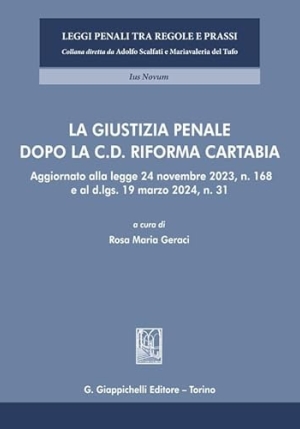 LEGGI PENALI TRA REGOLE E PRASSI
Collana diretta da Adolfo Scalfati e Mariavaleria del Tufo

Ius Novum

LA GIUSTIZIA PENALE DOPO LA C.D. RIFORMA CARTABIA

Aggiornato alla legge 24 novembre 2023, n. 168 e al d.lgs. 19 marzo 2024, n. 31

a cura di
Rosa Maria Geraci

G. Giappichelli Editore – Torino